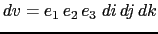 $dv = e_1 \, e_2 \, e_3 \; di \, dj \, dk$